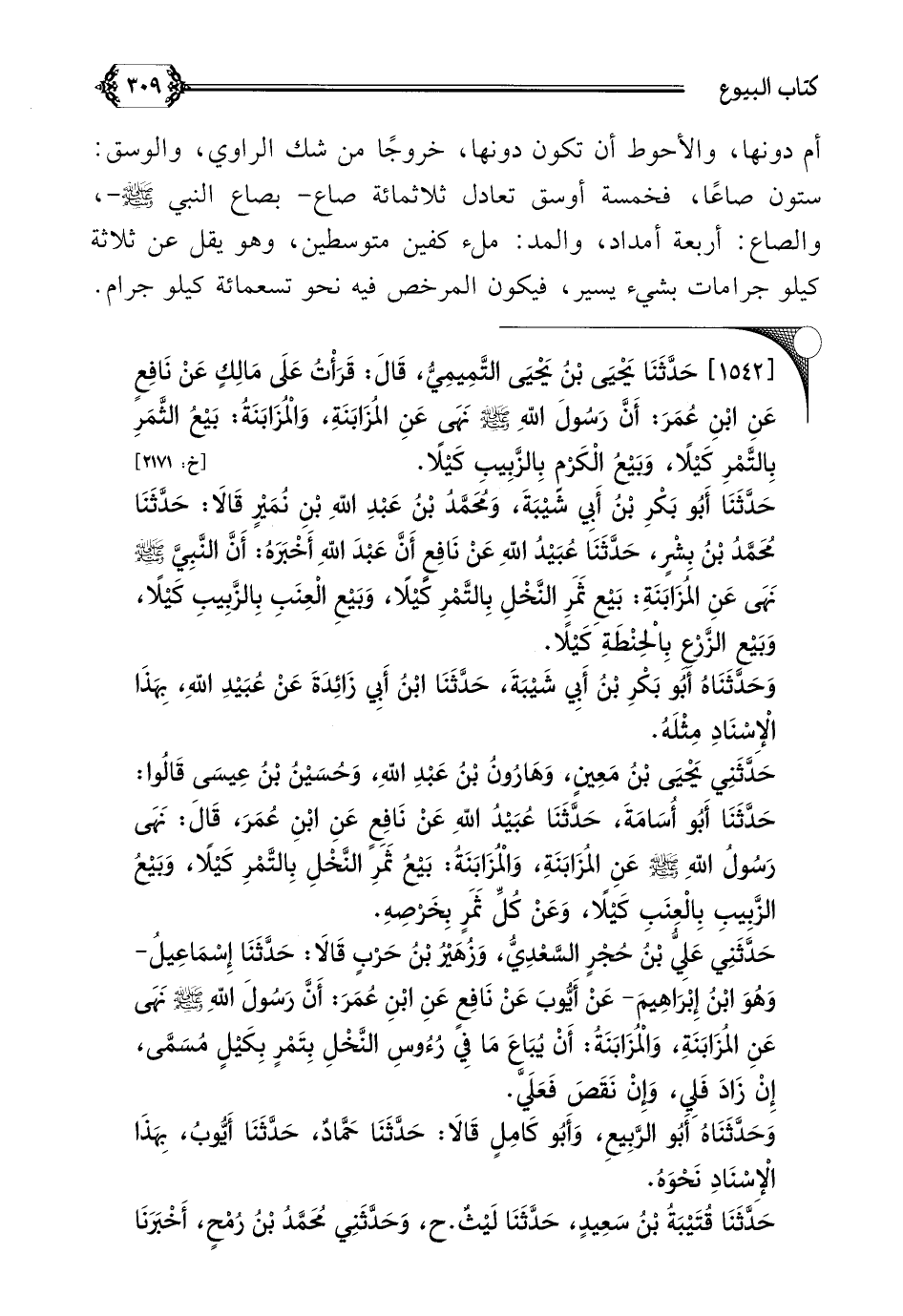 كتاب البيوع ٣٠٩

أم دونها، والأحوط أن تكون دونها، خروجًا من شك الراوي، والوسق: ستون صاعًا، فخمسة أوسق تعادل ثلاثمائة صاع- بصاع النبي ﷺ-، والصاع: أربعة أمداد، والمد: ملء كفين متوسطين، وهو يقل عن ثلاثة كيلو جرامات بشيء يسير، فيكون المرخص فيه نحو تسعمائة كيلو جرام.

[١٥٤٢] حَدَّثَنَا يَحْيَى بْنُ يَحْيَى التَّمِيمِيُّ، قَالَ: قَرَأْتُ عَلَى مَالِكٍ عَنْ نَافِعٍ عَنِ ابْنِ عُمَرَ: أَنَّ رَسُولَ اللهِ ﷺ نَهَى عَنِ الْمُزَابَنَةِ، وَالْمُزَابَنَةُ: بَيْعُ الثَّمَرِ بِالتَّمْرِ كَيْلًا، وَبَيْعُ الْكَرْمِ بِالزَّبِيبِ كَيْلًا. [خ: ٢١٧١]

حَدَّثَنَا أَبُو بَكْرِ بْنُ أَبِي شَيْبَةَ، وَمُحَمَّدُ بْنُ عَبْدِ اللهِ بْنِ نُمَيْرٍ قَالَا: حَدَّثَنَا مُحَمَّدُ بْنُ بِشْرٍ، حَدَّثَنَا عُبَيْدُ اللهِ عَنْ نَافِعٍ أَنَّ عَبْدَ اللهِ أَخْبَرَهُ: أَنَّ النَّبِيَّ ﷺ نَهَى عَنِ الْمُزَابَنَةِ: بَيْعِ ثَمَرِ النَّخْلِ بِالتَّمْرِ كَيْلًا، وَبَيْعِ الْعِنَبِ بِالزَّبِيبِ كَيْلًا، وَبَيْعِ الزَّرْعِ بِالْحِنْطَةِ كَيْلًا.

وَحَدَّثَنَاهُ أَبُو بَكْرِ بْنُ أَبِي شَيْبَةَ، حَدَّثَنَا ابْنُ أَبِي زَائِدَةَ عَنْ عُبَيْدِ اللهِ، بِهَذَا الْإِسْنَادِ مِثْلَهُ.

حَدَّثَنِي يَحْيَى بْنُ مَعِينٍ، وَهَارُونُ بْنُ عَبْدِ اللهِ، وَحُسَيْنُ بْنُ عِيسَى قَالُوا: حَدَّثَنَا أَبُو أُسَامَةَ، حَدَّثَنَا عُبَيْدُ اللهِ عَنْ نَافِعٍ عَنِ ابْنِ عُمَرَ، قَالَ: نَهَى رَسُولُ اللهِ ﷺ عَنِ الْمُزَابَنَةِ، وَالْمُزَابَنَةُ: بَيْعُ ثَمَرِ النَّخْلِ بِالتَّمْرِ كَيْلًا، وَبَيْعُ الزَّبِيبِ بِالْعِنَبِ كَيْلًا، وَعَنْ كُلِّ ثَمَرٍ بِخَرْصِهِ.

حَدَّثَنِي عَلِيُّ بْنُ حُجْرٍ السَّعْدِيُّ، وَزُهَيْرُ بْنُ حَرْبٍ قَالَا: حَدَّثَنَا إِسْمَاعِيلُ- وَهُوَ ابْنُ إِبْرَاهِيمَ- عَنْ أَيُّوبَ عَنْ نَافِعٍ عَنِ ابْنِ عُمَرَ: أَنَّ رَسُولَ اللهِ ﷺ نَهَى عَنِ الْمُزَابَنَةِ، وَالْمُزَابَنَةُ: أَنْ يُبَاعَ مَا فِي رُءُوسِ النَّخْلِ بِتَمْرٍ بِكَيْلٍ مُسَمًّى، إِنْ زَادَ فَلِي، وَإِنْ نَقَصَ فَعَلَيَّ.

وَحَدَّثَنَاهُ أَبُو الرَّبِيعِ، وَأَبُو كَامِلٍ قَالَا: حَدَّثَنَا حَمَّادٌ، حَدَّثَنَا أَيُّوبُ، بِهَذَا الْإِسْنَادِ نَحْوَهُ.

حَدَّثَنَا قُتَيْبَةُ بْنُ سَعِيدٍ، حَدَّثَنَا لَيْثٌ.ح، وَحَدَّثَنِي مُحَمَّدُ بْنُ رُمْحٍ، أَخْبَرَنَا